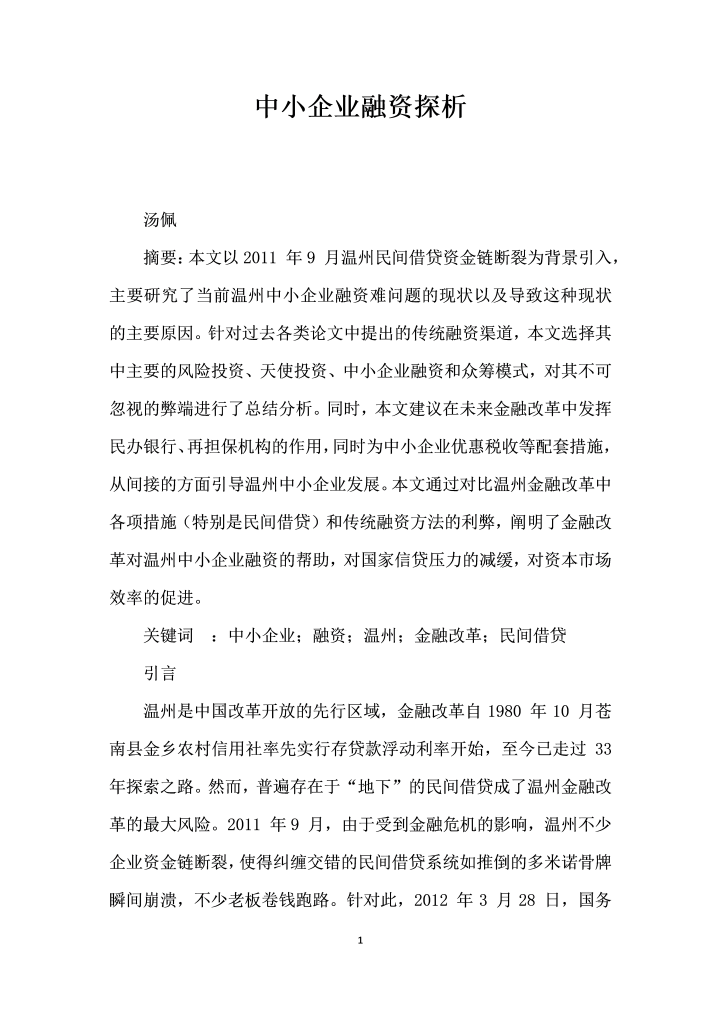 中小企业融资探析

汤佩

摘要：本文以 2011 年 9 月温州民间借贷资金链断裂为背景引入，主要研究了当前温州中小企业融资难问题的现状以及导致这种现状的主要原因。针对过去各类论文中提出的传统融资渠道，本文选择其中主要的风险投资、天使投资、中小企业融资和众筹模式，对其不可忽视的弊端进行了总结分析。同时，本文建议在未来金融改革中发挥民办银行、再担保机构的作用，同时为中小企业优惠税收等配套措施，从间接的方面引导温州中小企业发展。本文通过对比温州金融改革中各项措施（特别是民间借贷）和传统融资方法的利弊，阐明了金融改革对温州中小企业融资的帮助，对国家信贷压力的减缓，对资本市场效率的促进。

关键词 ：中小企业；融资；温州；金融改革；民间借贷

引言

温州是中国改革开放的先行区域，金融改革自 1980 年 10 月苍南县金乡农村信用社率先实行存贷款浮动利率开始，至今已走过 33 年探索之路。然而，普遍存在于“地下”的民间借贷成了温州金融改革的最大风险。2011 年 9 月，由于受到金融危机的影响，温州不少企业资金链断裂，使得纠缠交错的民间借贷系统如推倒的多米诺骨牌瞬间崩溃，不少老板卷钱跑路。针对此，2012 年 3 月 28 日，国务

1